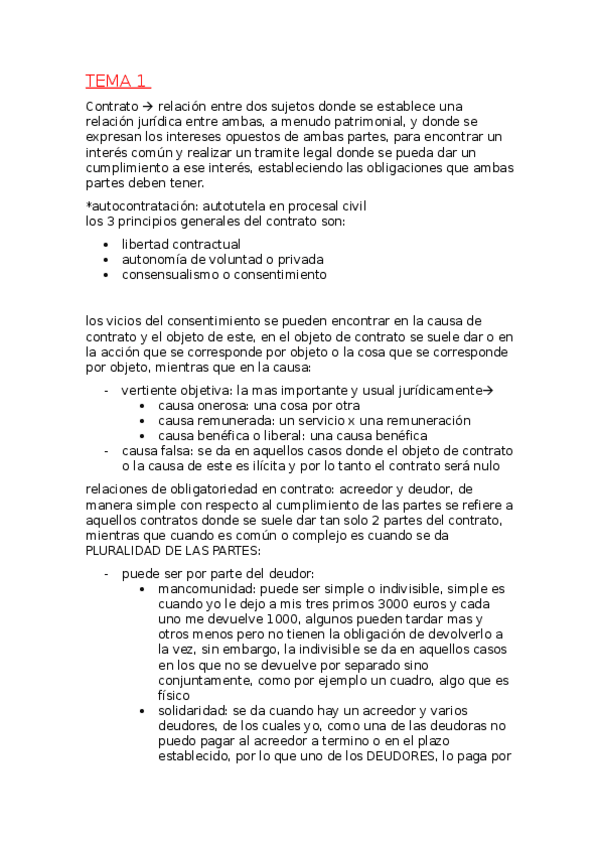 TEMA 1

Contrato → relación entre dos sujetos donde se establece una relación jurídica entre ambas, a menudo patrimonial, y donde se expresan los intereses opuestos de ambas partes, para encontrar un interés común y realizar un tramite legal donde se pueda dar un cumplimiento a ese interés, estableciendo las obligaciones que ambas partes deben tener.

*autocontratación: autotutela en procesal civil
los 3 principios generales del contrato son:

- libertad contractual
- autonomía de voluntad o privada
- consensualismo o consentimiento

los vicios del consentimiento se pueden encontrar en la causa de contrato y el objeto de este, en el objeto de contrato se suele dar o en la acción que se corresponde por objeto o la cosa que se corresponde por objeto, mientras que en la causa:

- vertiente objetiva: la mas importante y usual jurídicamente→
  - causa onerosa: una cosa por otra
  - causa remunerada: un servicio x una remuneración
  - causa benéfica o liberal: una causa benéfica
- causa falsa: se da en aquellos casos donde el objeto de contrato o la causa de este es ilícita y por lo tanto el contrato será nulo

relaciones de obligatoriedad en contrato: acreedor y deudor, de manera simple con respecto al cumplimiento de las partes se refiere a aquellos contratos donde se suele dar tan solo 2 partes del contrato, mientras que cuando es común o complejo es cuando se da PLURALIDAD DE LAS PARTES:

- puede ser por parte del deudor:
  - mancomunidad: puede ser simple o indivisible, simple es cuando yo le dejo a mis tres primos 3000 euros y cada uno me devuelve 1000, algunos pueden tardar mas y otros menos pero no tienen la obligación de devolverlo a la vez, sin embargo, la indivisible se da en aquellos casos en los que no se devuelve por separado sino conjuntamente, como por ejemplo un cuadro, algo que es físico
  - solidaridad: se da cuando hay un acreedor y varios deudores, de los cuales yo, como una de las deudoras no puedo pagar al acreedor a termino o en el plazo establecido, por lo que uno de los DEUDORES, lo paga por